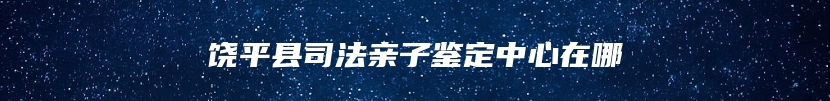 饶平县司法亲子鉴定中心在哪